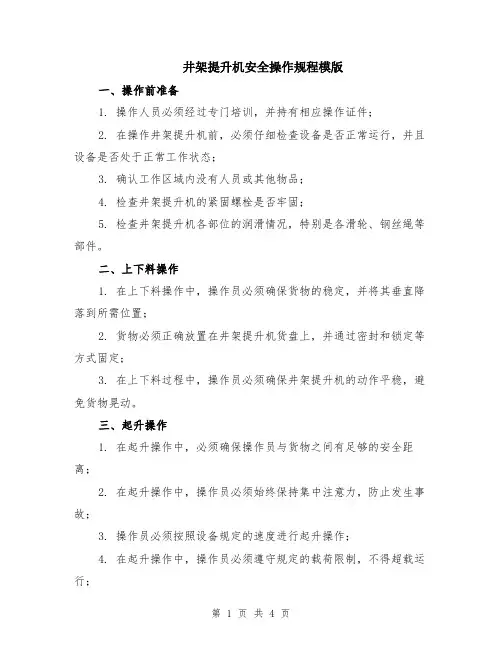 井架提升机安全操作规程模版

一、操作前准备

1. 操作人员必须经过专门培训，并持有相应操作证件；

2. 在操作井架提升机前，必须仔细检查设备是否正常运行，并且设备是否处于正常工作状态；

3. 确认工作区域内没有人员或其他物品；

4. 检查井架提升机的紧固螺栓是否牢固；

5. 检查井架提升机各部位的润滑情况，特别是各滑轮、钢丝绳等部件。

二、上下料操作

1. 在上下料操作中，操作员必须确保货物的稳定，并将其垂直降落到所需位置；

2. 货物必须正确放置在井架提升机货盘上，并通过密封和锁定等方式固定；

3. 在上下料过程中，操作员必须确保井架提升机的动作平稳，避免货物晃动。

三、起升操作

1. 在起升操作中，必须确保操作员与货物之间有足够的安全距离；

2. 在起升操作中，操作员必须始终保持集中注意力，防止发生事故；

3. 操作员必须按照设备规定的速度进行起升操作；

4. 在起升操作中，操作员必须遵守规定的载荷限制，不得超载运行；

第 1 页 共 4 页